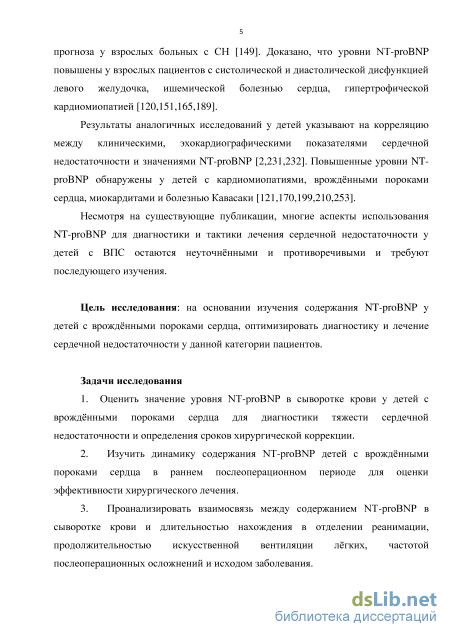 5

прогноза у взрослых больных с СН [149]. Доказано, что уровни NT-proBNP повышены у взрослых пациентов с систолической и диастолической дисфункцией левого желудочка, ишемической болезнью сердца, гипертрофической кардиомиопатией [120,151,165,189].

Результаты аналогичных исследований у детей указывают на корреляцию между клиническими, эхокардиографическими показателями сердечной недостаточности и значениями NT-proBNP [2,231,232]. Повышенные уровни NT-proBNP обнаружены у детей с кардиомиопатиями, врождёнными пороками сердца, миокардитами и болезнью Кавасаки [121,170,199,210,253].

Несмотря на существующие публикации, многие аспекты использования NT-proBNP для диагностики и тактики лечения сердечной недостаточности у детей с ВПС остаются неуточнёнными и противоречивыми и требуют последующего изучения.

Цель исследования: на основании изучения содержания NT-proBNP у детей с врождёнными пороками сердца, оптимизировать диагностику и лечение сердечной недостаточности у данной категории пациентов.

Задачи исследования

1. Оценить значение уровня NT-proBNP в сыворотке крови у детей с врождёнными пороками сердца для диагностики тяжести сердечной недостаточности и определения сроков хирургической коррекции.

2. Изучить динамику содержания NT-proBNP детей с врождёнными пороками сердца в раннем послеоперационном периоде для оценки эффективности хирургического лечения.

3. Проанализировать взаимосвязь между содержанием NT-proBNP в сыворотке крови и длительностью нахождения в отделении реанимации, продолжительностью искусственной вентиляции лёгких, частотой послеоперационных осложнений и исходом заболевания.

dsLib.net
библиотека диссертаций